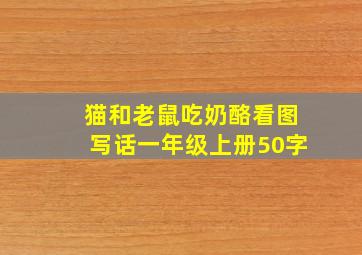 猫和老鼠吃奶酪看图写话一年级上册50字